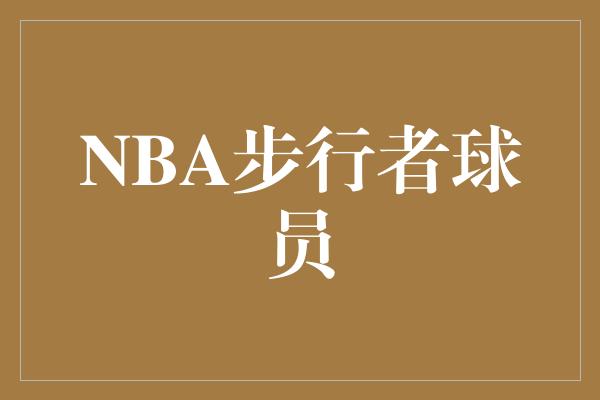 NBA步行者球员